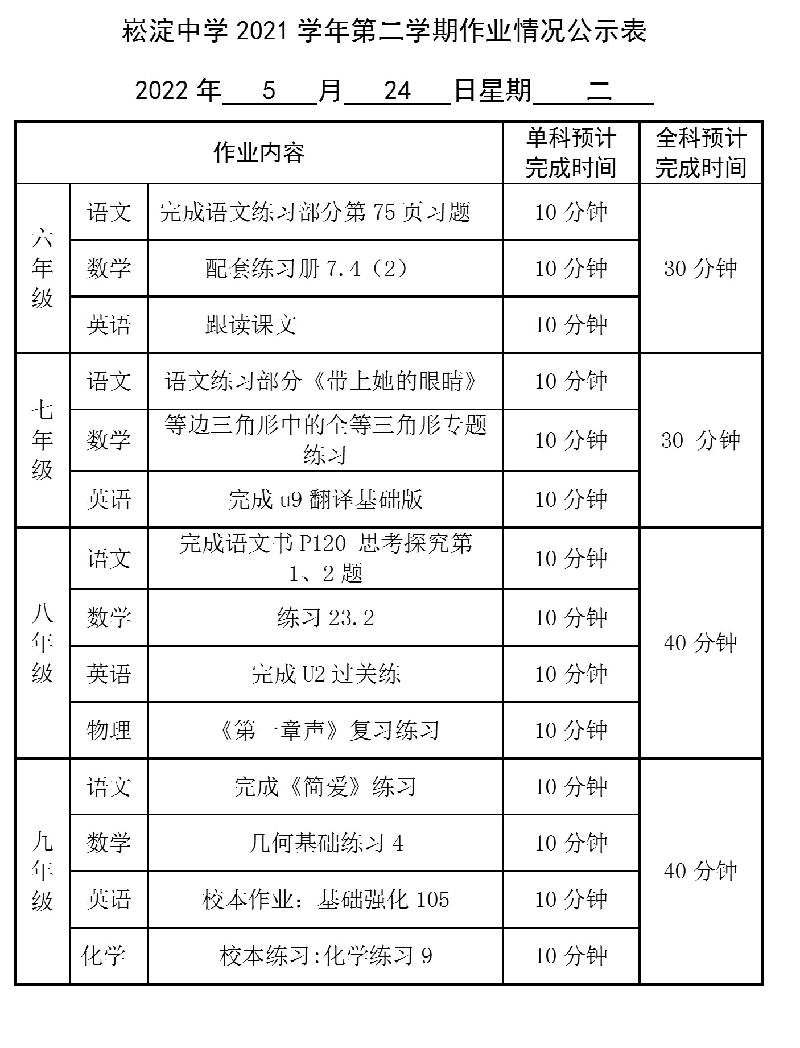 崧淀中学 2021 学年第二学期作业情况公示表

2022 年 5 月 24 日星期 二

| 作业内容 | | | 单科预计完成时间 | 全科预计完成时间 |
|---|---|---|---|---|
| 六年级 | 语文 | 完成语文练习部分第 75 页习题 | 10 分钟 | 30 分钟 |
| | 数学 | 配套练习册 7.4（2） | 10 分钟 | |
| | 英语 | 跟读课文 | 10 分钟 | |
| 七年级 | 语文 | 语文练习部分《带上她的眼睛》 | 10 分钟 | 30 分钟 |
| | 数学 | 等边三角形中的全等三角形专题练习 | 10 分钟 | |
| | 英语 | 完成 u9 翻译基础版 | 10 分钟 | |
| 八年级 | 语文 | 完成语文书 P120 思考探究第 1、2 题 | 10 分钟 | 40 分钟 |
| | 数学 | 练习 23.2 | 10 分钟 | |
| | 英语 | 完成 U2 过关练 | 10 分钟 | |
| | 物理 | 《第一章声》复习练习 | 10 分钟 | |
| 九年级 | 语文 | 完成《简爱》练习 | 10 分钟 | 40 分钟 |
| | 数学 | 几何基础练习 4 | 10 分钟 | |
| | 英语 | 校本作业：基础强化 105 | 10 分钟 | |
| | 化学 | 校本练习:化学练习 9 | 10 分钟 | |